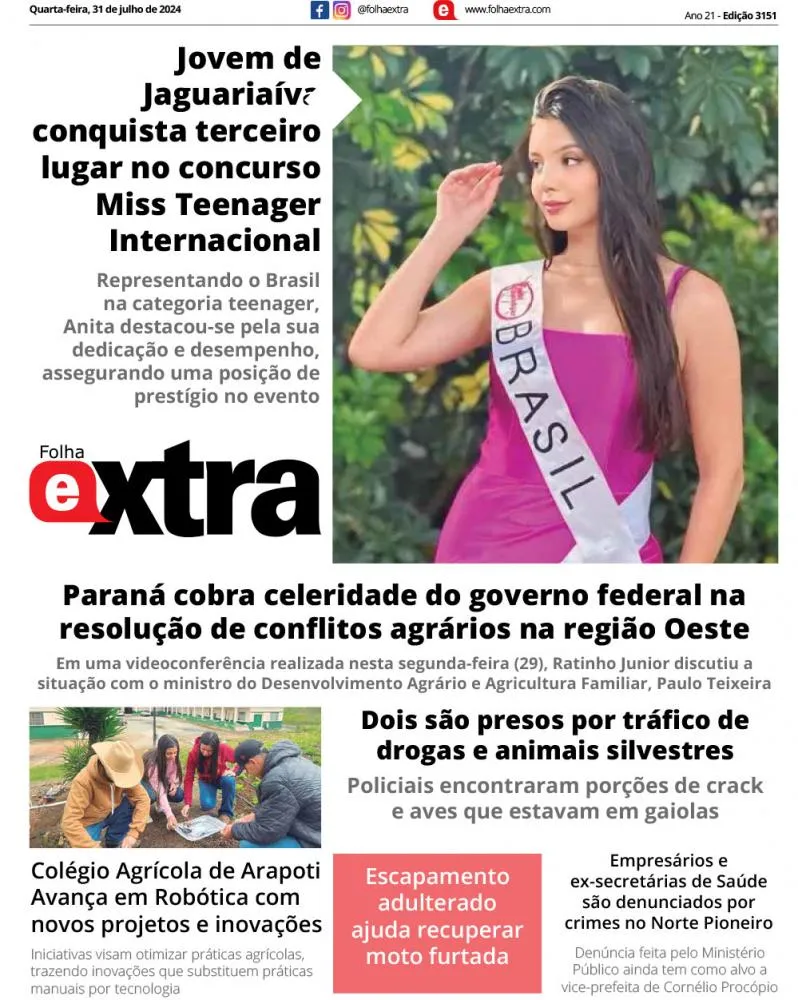 Quarta-feira, 31 de julho de 2024

@folhaextra

www.folhaextra.com

Ano 21 - Edição 3151

Jovem de Jaguariaíva conquista terceiro lugar no concurso Miss Teenager Internacional

Representando o Brasil na categoria teenager, Anita destacou-se pela sua dedicação e desempenho, assegurando uma posição de prestígio no evento

Folha extra

BRASIL

Paraná cobra celeridade do governo federal na resolução de conflitos agrários na região Oeste

Em uma videoconferência realizada nesta segunda-feira (29), Ratinho Junior discutiu a situação com o ministro do Desenvolvimento Agrário e Agricultura Familiar, Paulo Teixeira

Dois são presos por tráfico de drogas e animais silvestres

Policiais encontraram porções de crack e aves que estavam em gaiolas

Colégio Agrícola de Arapoti Avança em Robótica com novos projetos e inovações

Iniciativas visam otimizar práticas agrícolas, trazendo inovações que substituem práticas manuais por tecnologia

Escapamento adulterado ajuda recuperar moto furtada

Empresários e ex-secretárias de Saúde são denunciados por crimes no Norte Pioneiro

Denúncia feita pelo Ministério Público ainda tem como alvo a vice-prefeita de Cornélio Procópio